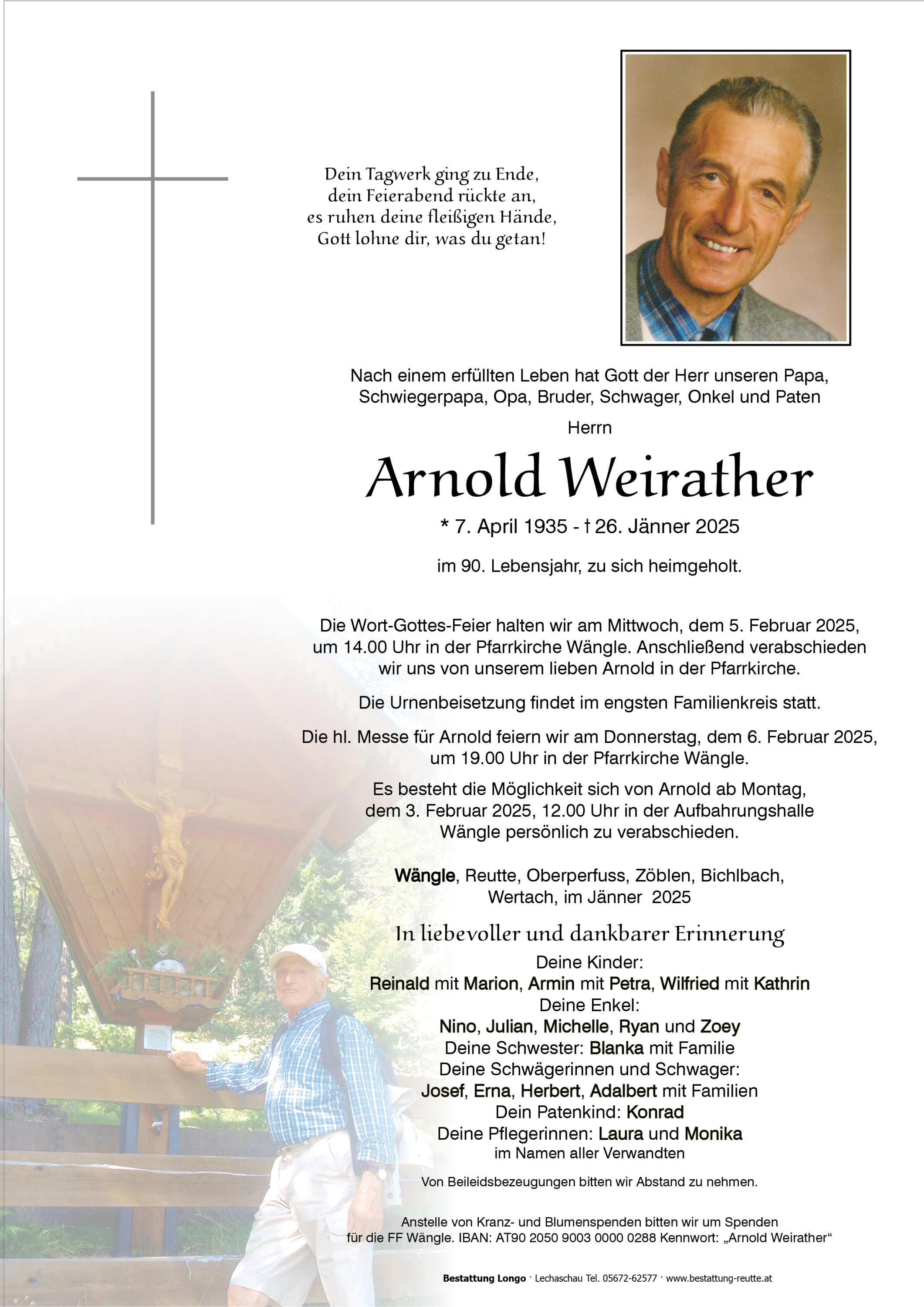 Dein Tagwerk ging zu Ende,
dein Feierabend rückte an,
es ruhen deine fleißigen Hände,
Gott lohne dir, was du getan!

Nach einem erfüllten Leben hat Gott der Herr unseren Papa, Schwiegerpapa, Opa, Bruder, Schwager, Onkel und Paten

Herrn

Arnold Weirather

* 7. April 1935 - † 26. Jänner 2025

im 90. Lebensjahr, zu sich heimgeholt.

Die Wort-Gottes-Feier halten wir am Mittwoch, dem 5. Februar 2025, um 14.00 Uhr in der Pfarrkirche Wängle. Anschließend verabschieden wir uns von unserem lieben Arnold in der Pfarrkirche.

Die Urnenbeisetzung findet im engsten Familienkreis statt.

Die hl. Messe für Arnold feiern wir am Donnerstag, dem 6. Februar 2025, um 19.00 Uhr in der Pfarrkirche Wängle.

Es besteht die Möglichkeit sich von Arnold ab Montag, dem 3. Februar 2025, 12.00 Uhr in der Aufbahrungshalle Wängle persönlich zu verabschieden.

Wängle, Reutte, Oberperfuss, Zöblen, Bichlbach, Wertach, im Jänner 2025

In liebevoller und dankbarer Erinnerung
Deine Kinder:
Reinald mit Marion, Armin mit Petra, Wilfried mit Kathrin
Deine Enkel:
Nino, Julian, Michelle, Ryan und Zoey
Deine Schwester: Blanka mit Familie
Deine Schwägerinnen und Schwager:
Josef, Erna, Herbert, Adalbert mit Familien
Dein Patenkind: Konrad
Deine Pflegerinnen: Laura und Monika
im Namen aller Verwandten

Von Beileidsbezeugungen bitten wir Abstand zu nehmen.

Anstelle von Kranz- und Blumenspenden bitten wir um Spenden für die FF Wängle. IBAN: AT90 2050 9003 0000 0288 Kennwort: „Arnold Weirather“

Bestattung Longo · Lechaschau Tel. 05672-62577 · www.bestattung-reutte.at